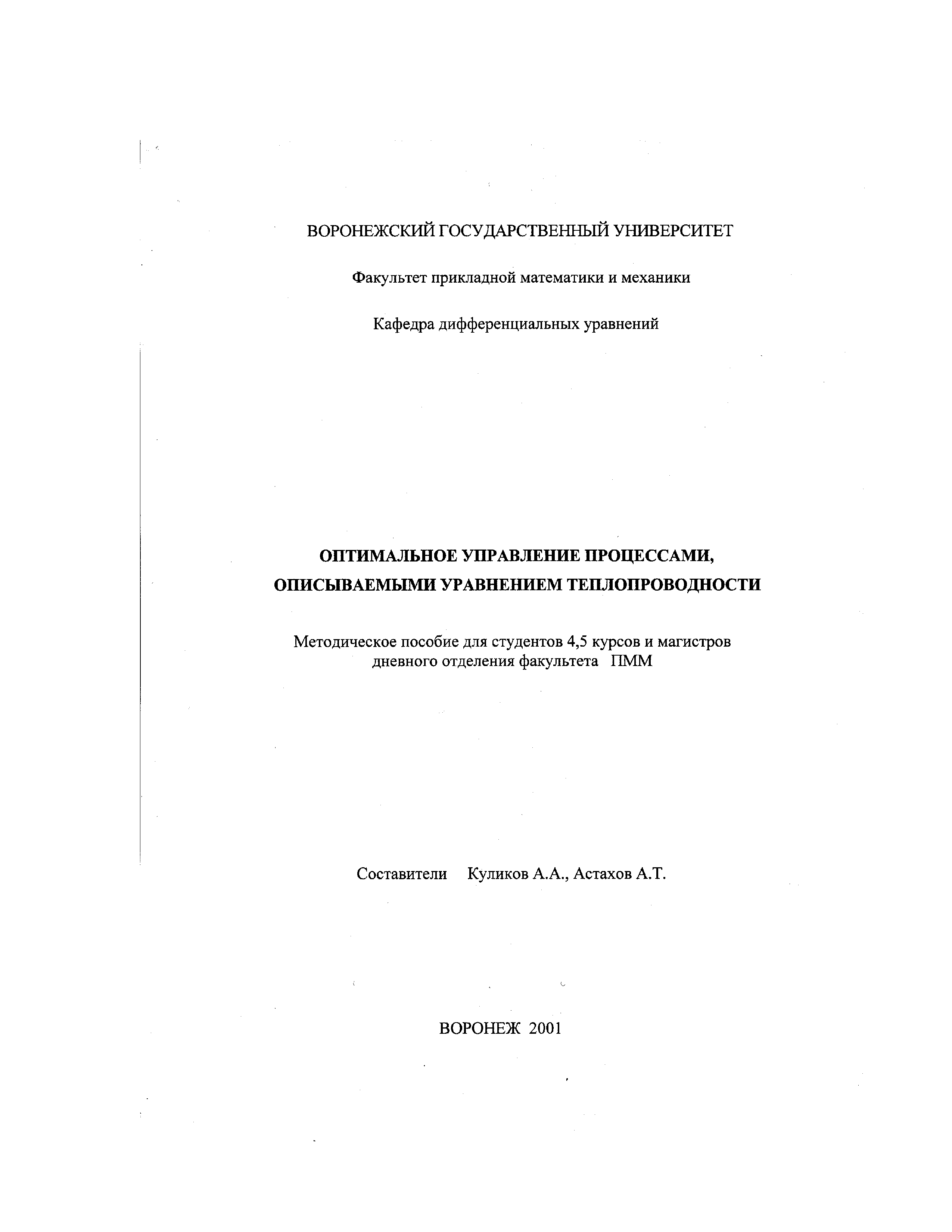 ВОРОНЕЖСКИЙ ГОСУДАРСТВЕННЫЙ УНИВЕРСИТЕТ

Факультет прикладной математики и механики

Кафедра дифференциальных уравнений

ОПТИМАЛЬНОЕ УПРАВЛЕНИЕ ПРОЦЕССАМИ, ОПИСЫВАЕМЫМИ УРАВНЕНИЕМ ТЕПЛОПРОВОДНОСТИ

Методическое пособие для студентов 4,5 курсов и магистров дневного отделения факультета ПММ

Составители Куликов А.А., Астахов А.Т.

ВОРОНЕЖ 2001